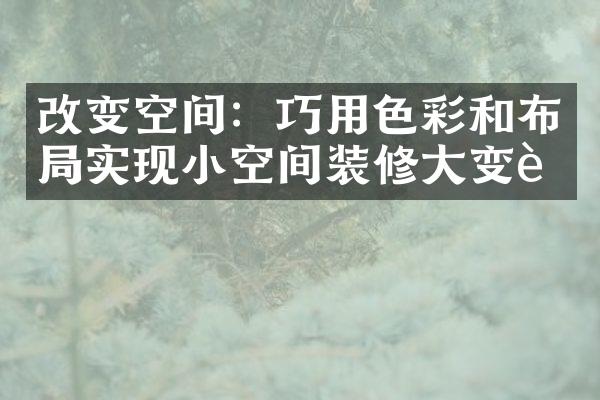 改变空间：巧用色彩和布局实现小空间装修大变è